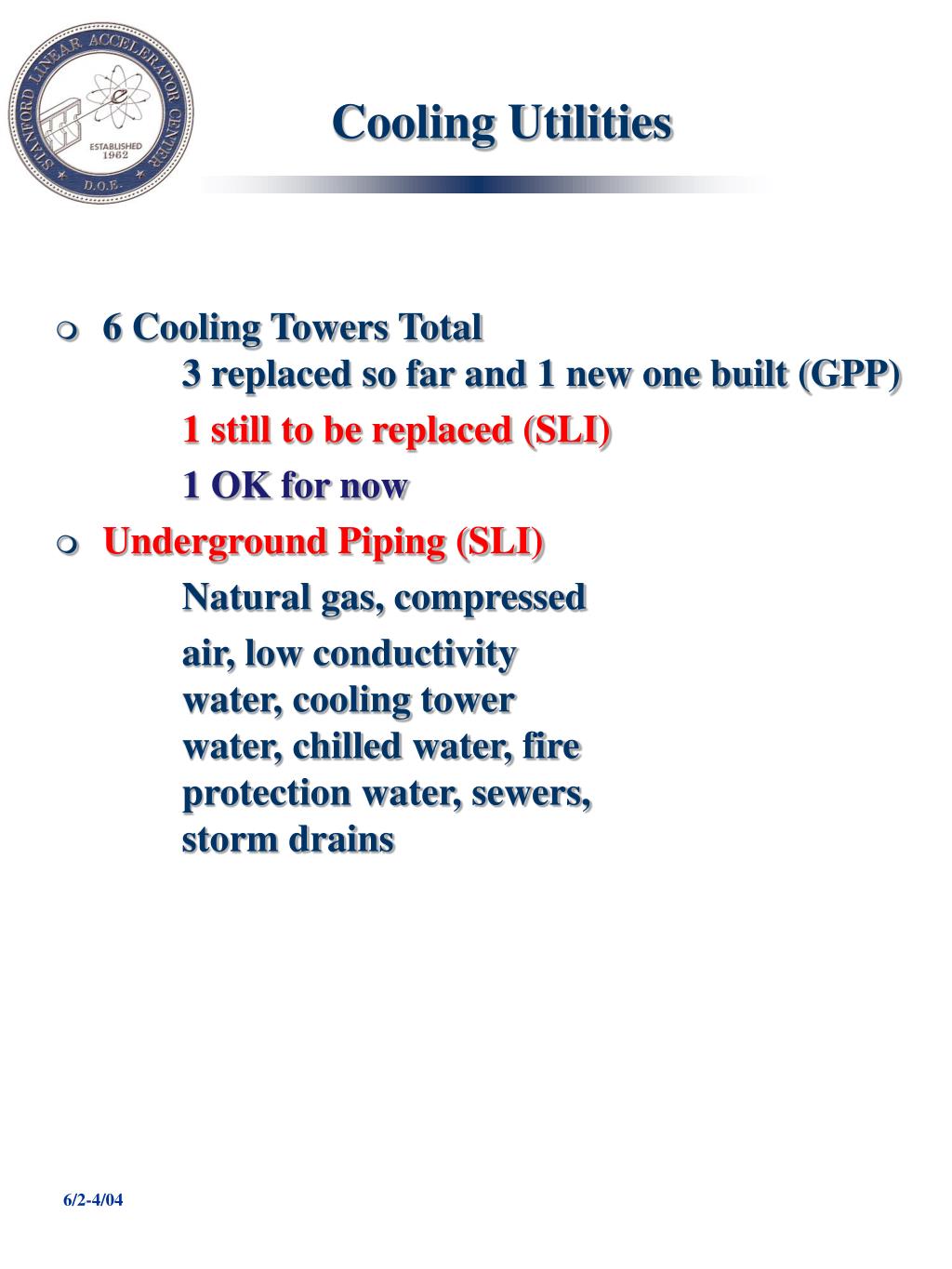 STANFORD LINEAR ACCELERATOR CENTER
ESTABLISHED 1962
D.O.E.

Cooling Utilities

6 Cooling Towers Total
3 replaced so far and 1 new one built (GPP)
1 still to be replaced (SLI)
1 OK for now

Underground Piping (SLI)
Natural gas, compressed
air, low conductivity water, cooling tower water, chilled water, fire protection water, sewers, storm drains

6/2-4/04